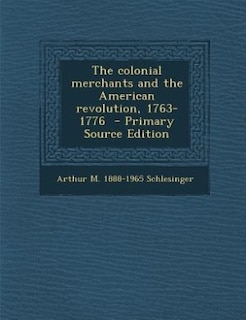 The colonial merchants and the American revolution, 1763-1776 - Primary Source Edition

Arthur M. 1888-1965 Schlesinger